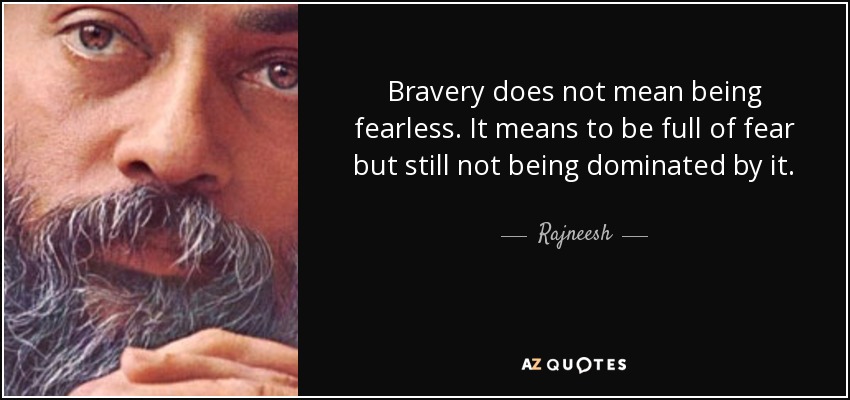 Bravery does not mean being fearless. It means to be full of fear but still not being dominated by it.

— Rajneesh —

AZ QUOTES